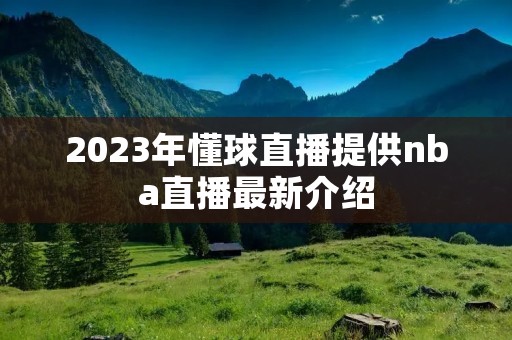 2023年懂球直播提供nba直播最新介绍